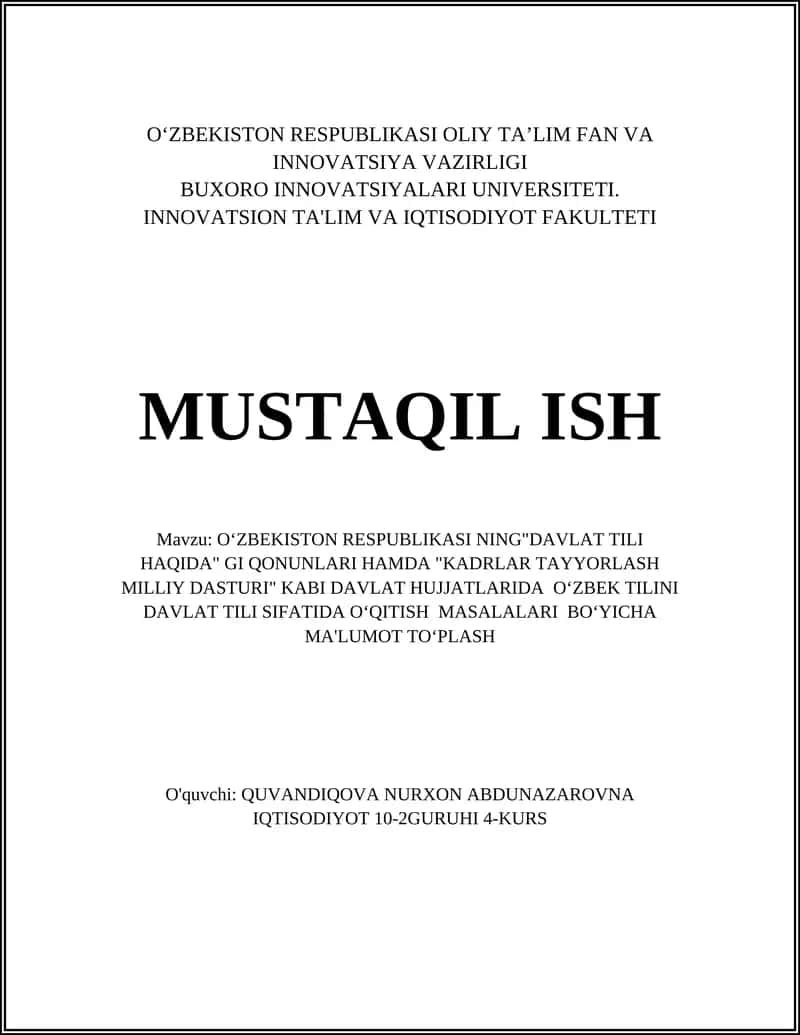 O‘ZBEKISTON RESPUBLIKASI OLIY TA’LIM FAN VA INNOVATSIYA VAZIRLIGI
BUXORO INNOVATSIYALARI UNIVERSITETI.
INNOVATSION TA'LIM VA IQTISODIYOT FAKULTETI

MUSTAQIL ISH

Mavzu: O‘ZBEKISTON RESPUBLIKASI NING"DAVLAT TILI HAQIDA" GI QONUNLARI HAMDA "KADRLAR TAYYORLASH MILLIY DASTURI" KABI DAVLAT HUJJATLARIDA O‘ZBEK TILINI DAVLAT TILI SIFATIDA O‘QITISH MASALALARI BO‘YICHA MA'LUMOT TO‘PLASH

O'quvchi: QUVANDIQOVA NURXON ABDUNAZAROVNA
IQTISODIYOT 10-2GURUHI 4-KURS